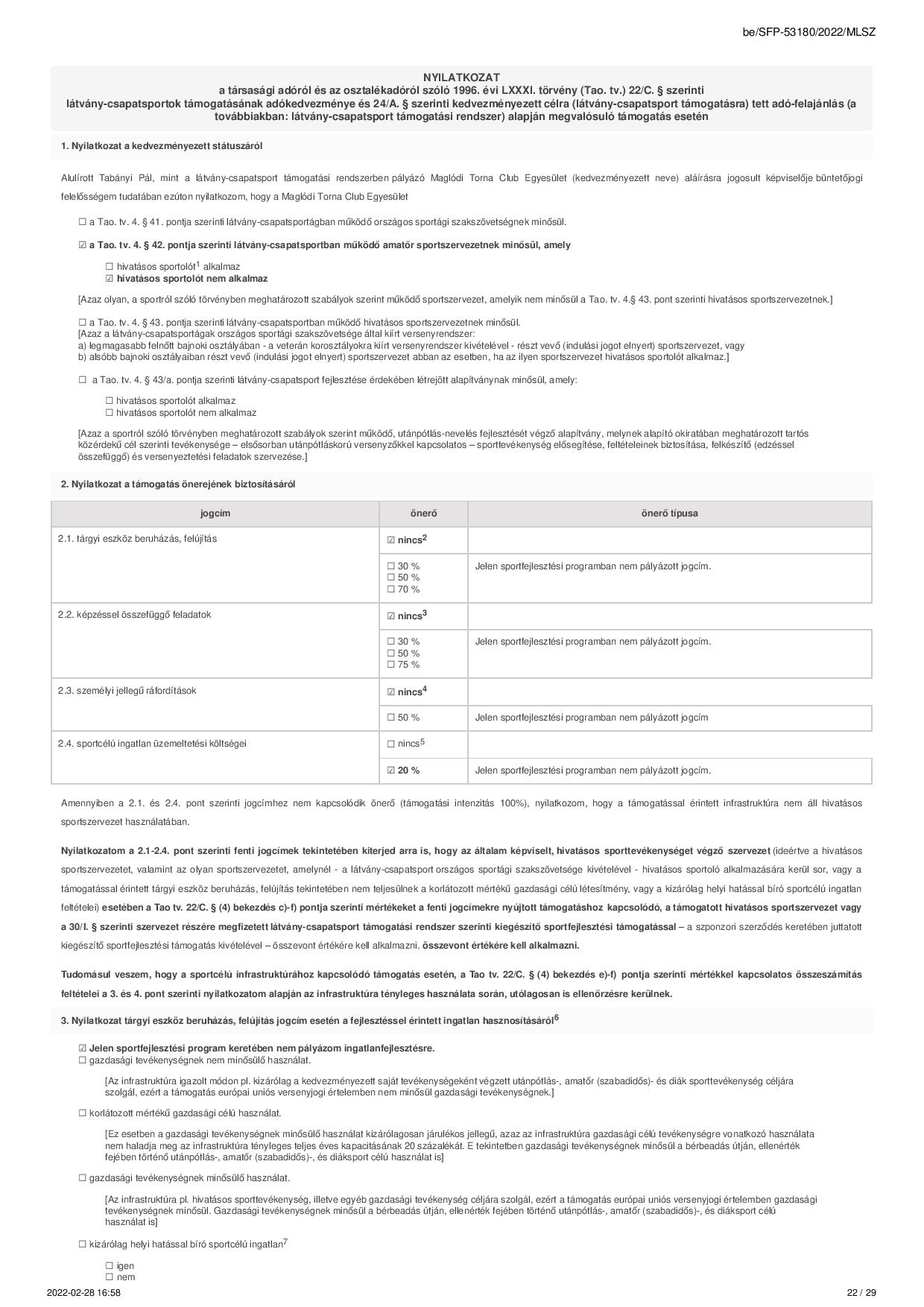 be/SFP-53180/2022/MLSZ

NYILATKOZAT
a társasági adóról és az osztalékadóról szóló 1996. évi LXXXI. törvény (Tao. tv.) 22/C. § szerinti látvány-csapatsportok támogatásának adókedvezménye és 24/A. § szerinti kedvezményezett célra (látvány-csapatsport támogatásra) tett adó-felajánlás (a továbbiakban: látvány-csapatsport támogatási rendszer) alapján megvalósuló támogatás esetén

1. Nyilatkozat a kedvezményezett státuszáról

Alulírott Tabányi Pál, mint a látvány-csapatsport támogatási rendszerben pályázó Maglódi Torna Club Egyesület (kedvezményezett neve) aláírásra jogosult képviselője büntetőjogi felelősségem tudatában ezúton nyilatkozom, hogy a Maglódi Torna Club Egyesület

☐ a Tao. tv. 4. § 41. pontja szerinti látvány-csapatsportágban működő országos sportági szakszövetségnek minősül.

☑ a Tao. tv. 4. § 42. pontja szerinti látvány-csapatsportban működő amatőr sportszervezetnek minősül, amely

☐ hivatásos sportolót$^1$ alkalmaz
☑ hivatásos sportolót nem alkalmaz

[Azaz olyan, a sportról szóló törvényben meghatározott szabályok szerint működő sportszervezet, amelyik nem minősül a Tao. tv. 4.§ 43. pont szerinti hivatásos sportszervezetnek.]

☐ a Tao. tv. 4. § 43. pontja szerinti látvány-csapatsportban működő hivatásos sportszervezetnek minősül.
[Azaz a látvány-csapatsportágak országos sportági szakszövetsége által kiírt versenyrendszer:
a) legmagasabb felnőtt bajnoki osztályában - a veterán korosztályokra kiírt versenyrendszer kivételével - részt vevő (indulási jogot elnyert) sportszervezet, vagy
b) alsóbb bajnoki osztályaiban részt vevő (indulási jogot elnyert) sportszervezet abban az esetben, ha az ilyen sportszervezet hivatásos sportolót alkalmaz.]

☐ a Tao. tv. 4. § 43/a. pontja szerinti látvány-csapatsport fejlesztése érdekében létrejött alapítványnak minősül, amely:

☐ hivatásos sportolót alkalmaz
☐ hivatásos sportolót nem alkalmaz

[Azaz a sportról szóló törvényben meghatározott szabályok szerint működő, utánpótlás-nevelés fejlesztését végző alapítvány, melynek alapító okiratában meghatározott tartós közérdekű cél szerinti tevékenysége – elsősorban utánpótláskorú versenyzőkkel kapcsolatos – sporttevékenység elősegítése, feltételeinek biztosítása, felkészítő (edzéssel összefüggő) és versenyeztetési feladatok szervezése.]

2. Nyilatkozat a támogatás önerejének biztosításáról

| jogcím | önerő | önerő típusa |
|---|---|---|
| 2.1. tárgyi eszköz beruházás, felújítás | ☑ nincs$^2$ | |
| | ☐ 30 % ☐ 50 % ☐ 70 % | Jelen sportfejlesztési programban nem pályázott jogcím. |
| 2.2. képzéssel összefüggő feladatok | ☑ nincs$^3$ | |
| | ☐ 30 % ☐ 50 % ☐ 75 % | Jelen sportfejlesztési programban nem pályázott jogcím. |
| 2.3. személyi jellegű ráfordítások | ☑ nincs$^4$ | |
| | ☐ 50 % | Jelen sportfejlesztési programban nem pályázott jogcím |
| 2.4. sportcélú ingatlan üzemeltetési költségei | ☐ nincs$^5$ | |
| | ☑ 20 % | Jelen sportfejlesztési programban nem pályázott jogcím. |

Amennyiben a 2.1. és 2.4. pont szerinti jogcímhez nem kapcsolódik önerő (támogatási intenzitás 100%), nyilatkozom, hogy a támogatással érintett infrastruktúra nem áll hivatásos sportszervezet használatában.

Nyilatkozatom a 2.1-2.4. pont szerinti fenti jogcímek tekintetében kiterjed arra is, hogy az általam képviselt, hivatásos sporttevékenységet végző szervezet (ideértve a hivatásos sportszervezetet, valamint az olyan sportszervezetet, amelynél - a látvány-csapatsport országos sportági szakszövetsége kivételével - hivatásos sportoló alkalmazására kerül sor, vagy a támogatással érintett tárgyi eszköz beruházás, felújítás tekintetében nem teljesülnek a korlátozott mértékű gazdasági célú létesítmény, vagy a kizárólag helyi hatással bíró sportcélú ingatlan feltételei) esetében a Tao tv. 22/C. § (4) bekezdés c)-f) pontja szerinti mértékeket a fenti jogcímekre nyújtott támogatáshoz kapcsolódó, a támogatott hivatásos sportszervezet vagy a 30/I. § szerinti szervezet részére megfizetett látvány-csapatsport támogatási rendszer szerinti kiegészítő sportfejlesztési támogatással – a szponzori szerződés keretében juttatott kiegészítő sportfejlesztési támogatás kivételével – összevont értékére kell alkalmazni. összevont értékére kell alkalmazni.

Tudomásul veszem, hogy a sportcélú infrastruktúrához kapcsolódó támogatás esetén, a Tao tv. 22/C. § (4) bekezdés e)-f) pontja szerinti mértékkel kapcsolatos összeszámítás feltételei a 3. és 4. pont szerinti nyilatkozatom alapján az infrastruktúra tényleges használata során, utólagosan is ellenőrzésre kerülnek.

3. Nyilatkozat tárgyi eszköz beruházás, felújítás jogcím esetén a fejlesztéssel érintett ingatlan hasznosításáról$^6$

☑ Jelen sportfejlesztési program keretében nem pályázom ingatlanfejlesztésre.
☐ gazdasági tevékenységnek nem minősülő használat.

[Az infrastruktúra igazolt módon pl. kizárólag a kedvezményezett saját tevékenységeként végzett utánpótlás-, amatőr (szabadidős)- és diák sporttevékenység céljára szolgál, ezért a támogatás európai uniós versenyjogi értelemben nem minősül gazdasági tevékenységnek.]

☐ korlátozott mértékű gazdasági célú használat.

[Ez esetben a gazdasági tevékenységnek minősülő használat kizárólagosan járulékos jellegű, azaz az infrastruktúra gazdasági célú tevékenységre vonatkozó használata nem haladja meg az infrastruktúra tényleges teljes éves kapacitásának 20 százalékát. E tekintetben gazdasági tevékenységnek minősül a bérbeadás útján, ellenérték fejében történő utánpótlás-, amatőr (szabadidős)-, és diáksport célú használat is]

☐ gazdasági tevékenységnek minősülő használat.

[Az infrastruktúra pl. hivatásos sporttevékenység, illetve egyéb gazdasági tevékenység céljára szolgál, ezért a támogatás európai uniós versenyjogi értelemben gazdasági tevékenységnek minősül. Gazdasági tevékenységnek minősül a bérbeadás útján, ellenérték fejében történő utánpótlás-, amatőr (szabadidős)-, és diáksport célú használat is]

☐ kizárólag helyi hatással bíró sportcélú ingatlan$^7$

☐ igen
☐ nem

2022-02-28 16:58
22 / 29